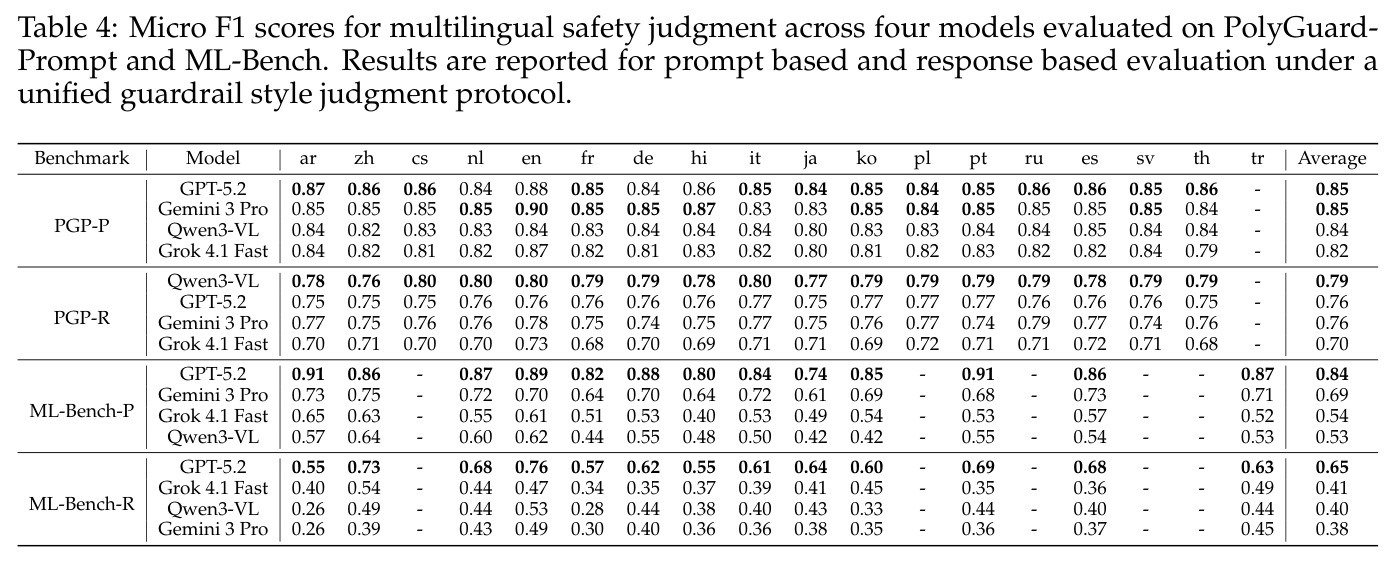 Table 4: Micro F1 scores for multilingual safety judgment across four models evaluated on PolyGuard-Prompt and ML-Bench. Results are reported for prompt based and response based evaluation under a unified guardrail style judgment protocol.

| Benchmark | Model | ar | zh | cs | nl | en | fr | de | hi | it | ja | ko | pl | pt | ru | es | sv | th | tr | Average |
|---|---|---|---|---|---|---|---|---|---|---|---|---|---|---|---|---|---|---|---|---|
| PGP-P | GPT-5.2 | 0.87 | 0.86 | 0.86 | 0.84 | 0.88 | 0.85 | 0.84 | 0.86 | 0.85 | 0.84 | 0.85 | 0.84 | 0.85 | 0.86 | 0.86 | 0.85 | 0.86 | - | 0.85 |
| | Gemini 3 Pro | 0.85 | 0.85 | 0.85 | 0.85 | 0.90 | 0.85 | 0.85 | 0.87 | 0.83 | 0.83 | 0.85 | 0.84 | 0.85 | 0.85 | 0.85 | 0.85 | 0.84 | - | 0.85 |
| | Qwen3-VL | 0.84 | 0.82 | 0.83 | 0.83 | 0.84 | 0.83 | 0.84 | 0.84 | 0.84 | 0.80 | 0.83 | 0.83 | 0.84 | 0.84 | 0.85 | 0.84 | 0.84 | - | 0.84 |
| | Grok 4.1 Fast | 0.84 | 0.82 | 0.81 | 0.82 | 0.87 | 0.82 | 0.81 | 0.83 | 0.82 | 0.80 | 0.81 | 0.82 | 0.83 | 0.82 | 0.82 | 0.84 | 0.79 | - | 0.82 |
| PGP-R | Qwen3-VL | 0.78 | 0.76 | 0.80 | 0.80 | 0.80 | 0.79 | 0.79 | 0.78 | 0.80 | 0.77 | 0.79 | 0.79 | 0.79 | 0.79 | 0.78 | 0.79 | 0.79 | - | 0.79 |
| | GPT-5.2 | 0.75 | 0.75 | 0.75 | 0.76 | 0.76 | 0.76 | 0.76 | 0.76 | 0.77 | 0.75 | 0.77 | 0.77 | 0.77 | 0.76 | 0.76 | 0.76 | 0.75 | - | 0.76 |
| | Gemini 3 Pro | 0.77 | 0.75 | 0.76 | 0.76 | 0.78 | 0.75 | 0.74 | 0.75 | 0.77 | 0.75 | 0.76 | 0.77 | 0.74 | 0.79 | 0.77 | 0.74 | 0.76 | - | 0.76 |
| | Grok 4.1 Fast | 0.70 | 0.71 | 0.70 | 0.70 | 0.73 | 0.68 | 0.70 | 0.69 | 0.71 | 0.71 | 0.69 | 0.72 | 0.71 | 0.71 | 0.72 | 0.71 | 0.68 | - | 0.70 |
| ML-Bench-P | GPT-5.2 | 0.91 | 0.86 | - | 0.87 | 0.89 | 0.82 | 0.88 | 0.80 | 0.84 | 0.74 | 0.85 | - | 0.91 | - | 0.86 | - | - | 0.87 | 0.84 |
| | Gemini 3 Pro | 0.73 | 0.75 | - | 0.72 | 0.70 | 0.64 | 0.70 | 0.64 | 0.72 | 0.61 | 0.69 | - | 0.68 | - | 0.73 | - | - | 0.71 | 0.69 |
| | Grok 4.1 Fast | 0.65 | 0.63 | - | 0.55 | 0.61 | 0.51 | 0.53 | 0.40 | 0.53 | 0.49 | 0.54 | - | 0.53 | - | 0.57 | - | - | 0.52 | 0.54 |
| | Qwen3-VL | 0.57 | 0.64 | - | 0.60 | 0.62 | 0.44 | 0.55 | 0.48 | 0.50 | 0.42 | 0.42 | - | 0.55 | - | 0.54 | - | - | 0.53 | 0.53 |
| ML-Bench-R | GPT-5.2 | 0.55 | 0.73 | - | 0.68 | 0.76 | 0.57 | 0.62 | 0.55 | 0.61 | 0.64 | 0.60 | - | 0.69 | - | 0.68 | - | - | 0.63 | 0.65 |
| | Grok 4.1 Fast | 0.40 | 0.54 | - | 0.44 | 0.47 | 0.34 | 0.35 | 0.37 | 0.39 | 0.41 | 0.45 | - | 0.35 | - | 0.36 | - | - | 0.49 | 0.41 |
| | Qwen3-VL | 0.26 | 0.49 | - | 0.44 | 0.53 | 0.28 | 0.44 | 0.38 | 0.40 | 0.43 | 0.33 | - | 0.44 | - | 0.40 | - | - | 0.44 | 0.40 |
| | Gemini 3 Pro | 0.26 | 0.39 | - | 0.43 | 0.49 | 0.30 | 0.40 | 0.36 | 0.36 | 0.38 | 0.35 | - | 0.36 | - | 0.37 | - | - | 0.45 | 0.38 |